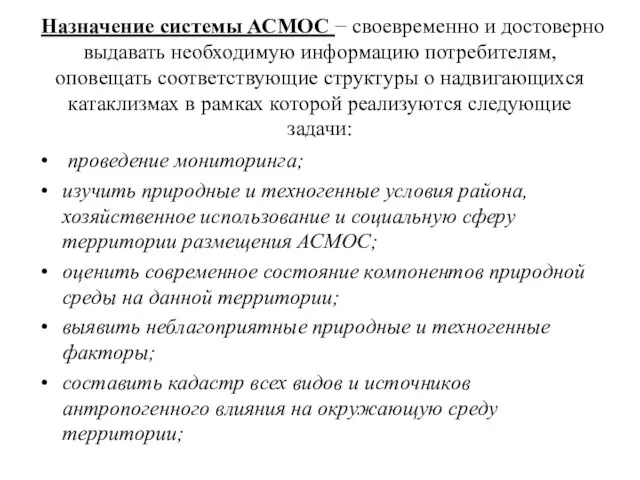 Назначение системы АСМОС – своевременно и достоверно выдавать необходимую информацию потребителям, оповещать соответствующие структуры о надвигающихся катаклизмах в рамках которой реализуются следующие задачи:

• проведение мониторинга;
• изучить природные и техногенные условия района, хозяйственное использование и социальную сферу территории размещения АСМОС;
• оценить современное состояние компонентов природной среды на данной территории;
• выявить неблагоприятные природные и техногенные факторы;
• составить кадастр всех видов и источников антропогенного влияния на окружающую среду территории;